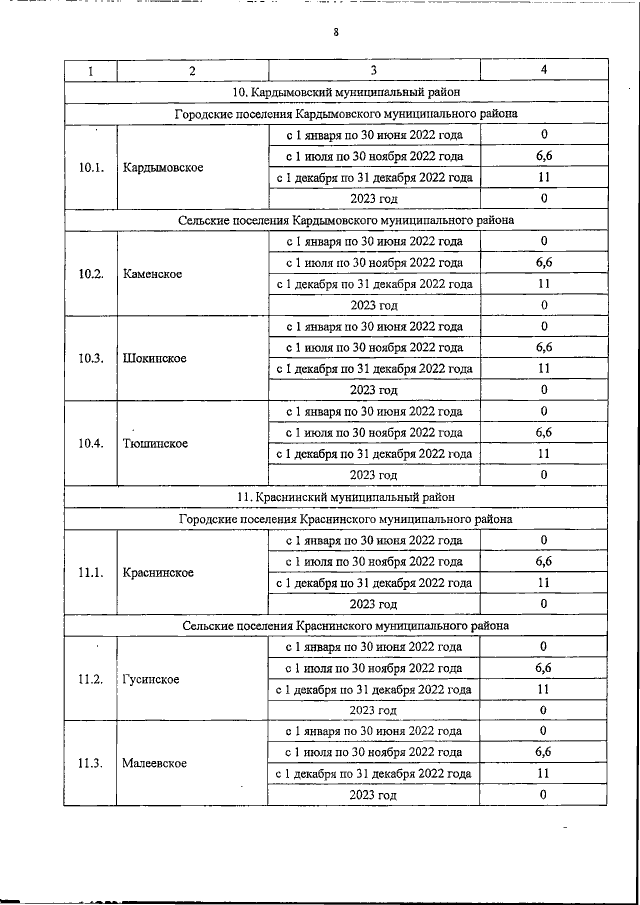 8

| 1 | 2 | 3 | 4 |
|---|---|---|---|
| 10. Кардымовский муниципальный район | | | |
| Городские поселения Кардымовского муниципального района | | | |
| 10.1. | Кардымовское | с 1 января по 30 июня 2022 года | 0 |
| | | с 1 июля по 30 ноября 2022 года | 6,6 |
| | | с 1 декабря по 31 декабря 2022 года | 11 |
| | | 2023 год | 0 |
| Сельские поселения Кардымовского муниципального района | | | |
| 10.2. | Каменское | с 1 января по 30 июня 2022 года | 0 |
| | | с 1 июля по 30 ноября 2022 года | 6,6 |
| | | с 1 декабря по 31 декабря 2022 года | 11 |
| | | 2023 год | 0 |
| 10.3. | Шокинское | с 1 января по 30 июня 2022 года | 0 |
| | | с 1 июля по 30 ноября 2022 года | 6,6 |
| | | с 1 декабря по 31 декабря 2022 года | 11 |
| | | 2023 год | 0 |
| 10.4. | Тюшинское | с 1 января по 30 июня 2022 года | 0 |
| | | с 1 июля по 30 ноября 2022 года | 6,6 |
| | | с 1 декабря по 31 декабря 2022 года | 11 |
| | | 2023 год | 0 |
| 11. Краснинский муниципальный район | | | |
| Городские поселения Краснинского муниципального района | | | |
| 11.1. | Краснинское | с 1 января по 30 июня 2022 года | 0 |
| | | с 1 июля по 30 ноября 2022 года | 6,6 |
| | | с 1 декабря по 31 декабря 2022 года | 11 |
| | | 2023 год | 0 |
| Сельские поселения Краснинского муниципального района | | | |
| 11.2. | Гусинское | с 1 января по 30 июня 2022 года | 0 |
| | | с 1 июля по 30 ноября 2022 года | 6,6 |
| | | с 1 декабря по 31 декабря 2022 года | 11 |
| | | 2023 год | 0 |
| 11.3. | Малеевское | с 1 января по 30 июня 2022 года | 0 |
| | | с 1 июля по 30 ноября 2022 года | 6,6 |
| | | с 1 декабря по 31 декабря 2022 года | 11 |
| | | 2023 год | 0 |